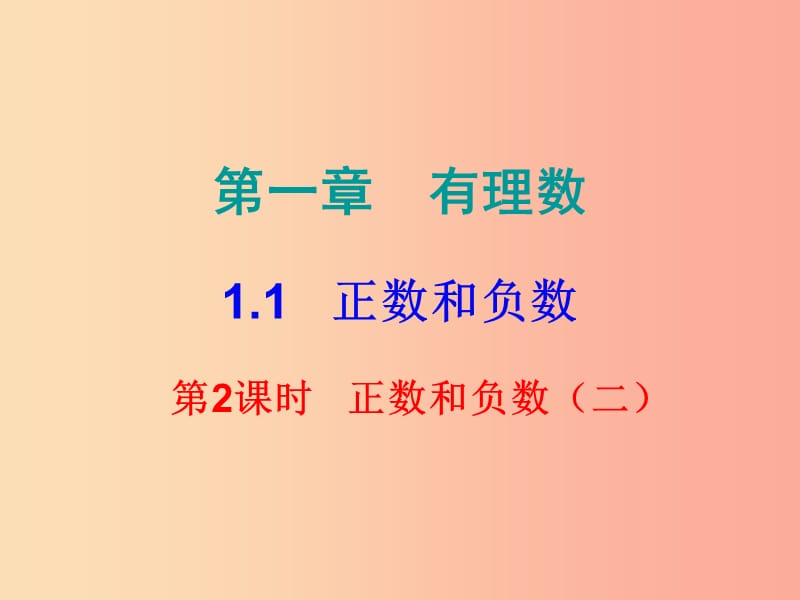 第一章　有理数

1.1　正数和负数

第2课时　正数和负数（二）